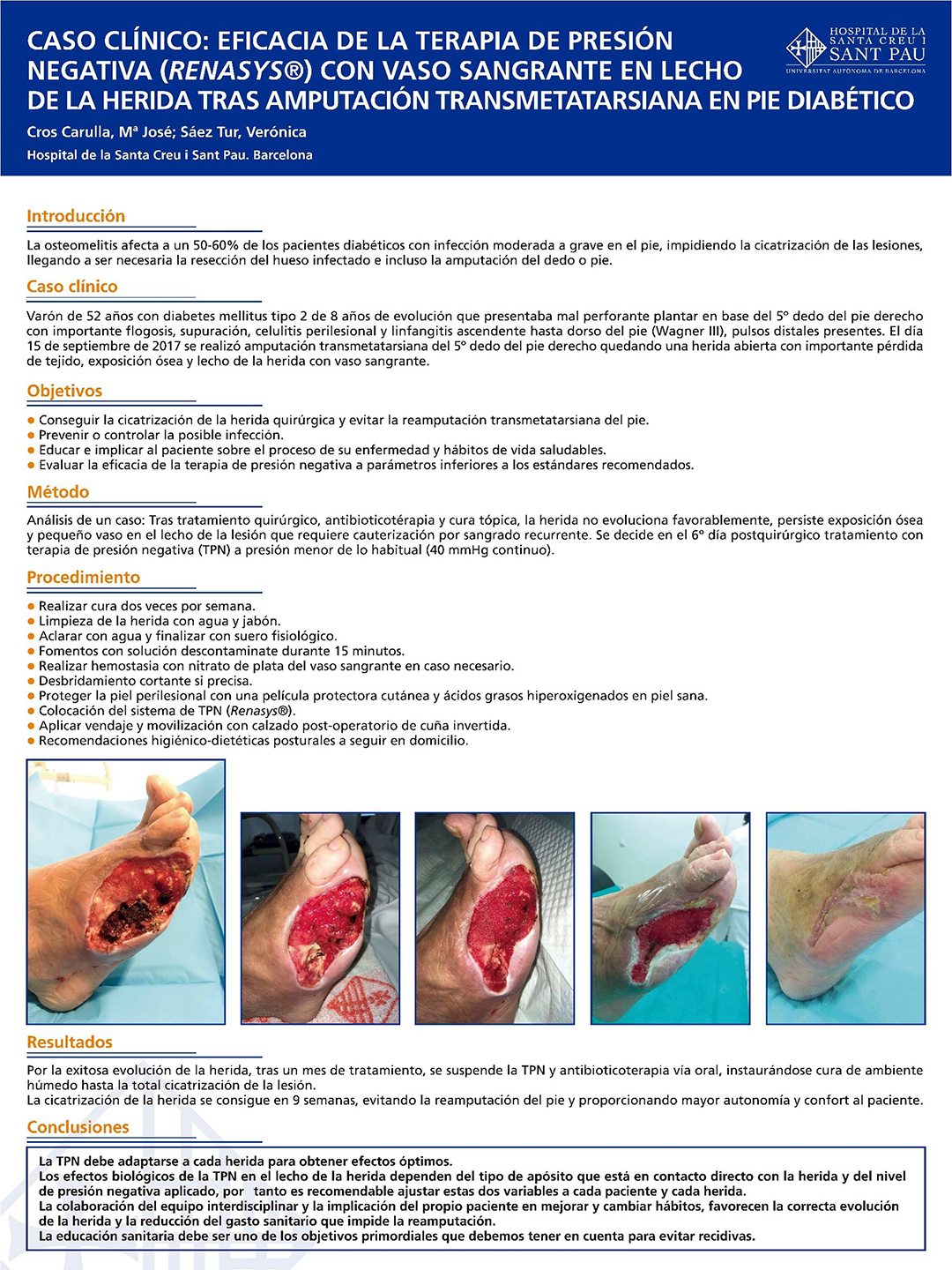 CASO CLÍNICO: EFICACIA DE LA TERAPIA DE PRESIÓN NEGATIVA (RENASYS®) CON VASO SANGRANTE EN LECHO DE LA HERIDA TRAS AMPUTACIÓN TRANSMETATARSIANA EN PIE DIABÉTICO

Cros Carulla, Mª José; Sáez Tur, Verónica

Hospital de la Santa Creu i Sant Pau. Barcelona

HOSPITAL DE LA SANTA CREU I SANT PAU
UNIVERSITAT AUTÒNOMA DE BARCELONA

Introducción

La osteomelitis afecta a un 50-60% de los pacientes diabéticos con infección moderada a grave en el pie, impidiendo la cicatrización de las lesiones, llegando a ser necesaria la resección del hueso infectado e incluso la amputación del dedo o pie.

Caso clínico

Varón de 52 años con diabetes mellitus tipo 2 de 8 años de evolución que presentaba mal perforante plantar en base del 5º dedo del pie derecho con importante flogosis, supuración, celulitis perilesional y linfangitis ascendente hasta dorso del pie (Wagner III), pulsos distales presentes. El día 15 de septiembre de 2017 se realizó amputación transmetatarsiana del 5º dedo del pie derecho quedando una herida abierta con importante pérdida de tejido, exposición ósea y lecho de la herida con vaso sangrante.

Objetivos

● Conseguir la cicatrización de la herida quirúrgica y evitar la reamputación transmetatarsiana del pie.
● Prevenir o controlar la posible infección.
● Educar e implicar al paciente sobre el proceso de su enfermedad y hábitos de vida saludables.
● Evaluar la eficacia de la terapia de presión negativa a parámetros inferiores a los estándares recomendados.

Método

Análisis de un caso: Tras tratamiento quirúrgico, antibioticotérapia y cura tópica, la herida no evoluciona favorablemente, persiste exposición ósea y pequeño vaso en el lecho de la lesión que requiere cauterización por sangrado recurrente. Se decide en el 6º día postquirúrgico tratamiento con terapia de presión negativa (TPN) a presión menor de lo habitual (40 mmHg continuo).

Procedimiento

● Realizar cura dos veces por semana.
● Limpieza de la herida con agua y jabón.
● Aclarar con agua y finalizar con suero fisiológico.
● Fomentos con solución descontaminate durante 15 minutos.
● Realizar hemostasia con nitrato de plata del vaso sangrante en caso necesario.
● Desbridamiento cortante si precisa.
● Proteger la piel perilesional con una película protectora cutánea y ácidos grasos hiperoxigenados en piel sana.
● Colocación del sistema de TPN (Renasys®).
● Aplicar vendaje y movilización con calzado post-operatorio de cuña invertida.
● Recomendaciones higiénico-dietéticas posturales a seguir en domicilio.

Resultados

Por la exitosa evolución de la herida, tras un mes de tratamiento, se suspende la TPN y antibioticoterapia vía oral, instaurándose cura de ambiente húmedo hasta la total cicatrización de la lesión.
La cicatrización de la herida se consigue en 9 semanas, evitando la reamputación del pie y proporcionando mayor autonomía y confort al paciente.

Conclusiones

La TPN debe adaptarse a cada herida para obtener efectos óptimos.
Los efectos biológicos de la TPN en el lecho de la herida dependen del tipo de apósito que está en contacto directo con la herida y del nivel de presión negativa aplicado, por tanto es recomendable ajustar estas dos variables a cada paciente y cada herida.
La colaboración del equipo interdisciplinar y la implicación del propio paciente en mejorar y cambiar hábitos, favorecen la correcta evolución de la herida y la reducción del gasto sanitario que impide la reamputación.
La educación sanitaria debe ser uno de los objetivos primordiales que debemos tener en cuenta para evitar recidivas.